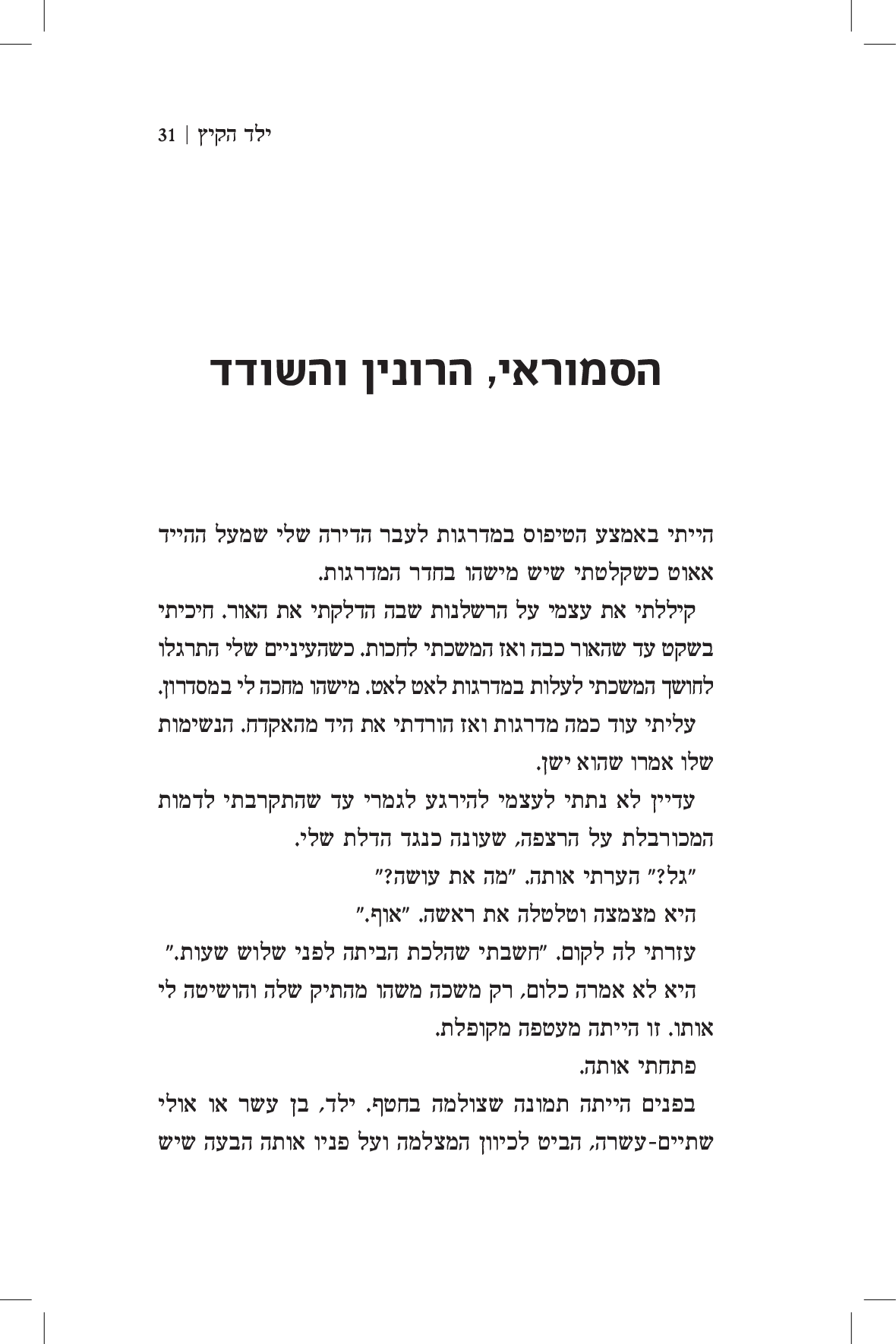 ילד הקיץ | 31

הסמוראי, הרונין והשודד

הייתי באמצע הטיפוס במדרגות לעבר הדירה שלי שמעל ההייד אאוט כשקלטתי שיש מישהו בחדר המדרגות.

קיללתי את עצמי על הרשלנות שבה הדלקתי את האור. חיכיתי בשקט עד שהאור כבה ואז המשכתי לחכות. כשהעיניים שלי התרגלו לחושך המשכתי לעלות במדרגות לאט לאט. מישהו מחכה לי במסדרון.

עליתי עוד כמה מדרגות ואז הורדתי את היד מהאקדח. הנשימות שלו אמרו שהוא ישן.

עדיין לא נתתי לעצמי להירגע לגמרי עד שהתקרבתי לדמות המכורבלת על הרצפה, שעונה כנגד הדלת שלי.

"גל?" הערתי אותה. "מה את עושה?"

היא מצמצה וטלטלה את ראשה. "אוף."

עזרתי לה לקום. "חשבתי שהלכת הביתה לפני שלוש שעות."

היא לא אמרה כלום, רק משכה משהו מהתיק שלה והושיטה לי אותו. זו הייתה מעטפה מקופלת.

פתחתי אותה.

בפנים הייתה תמונה שצולמה בחטף. ילד, בן עשר או אולי שתיים-עשרה, הביט לכיוון המצלמה ועל פניו אותה הבעה שיש